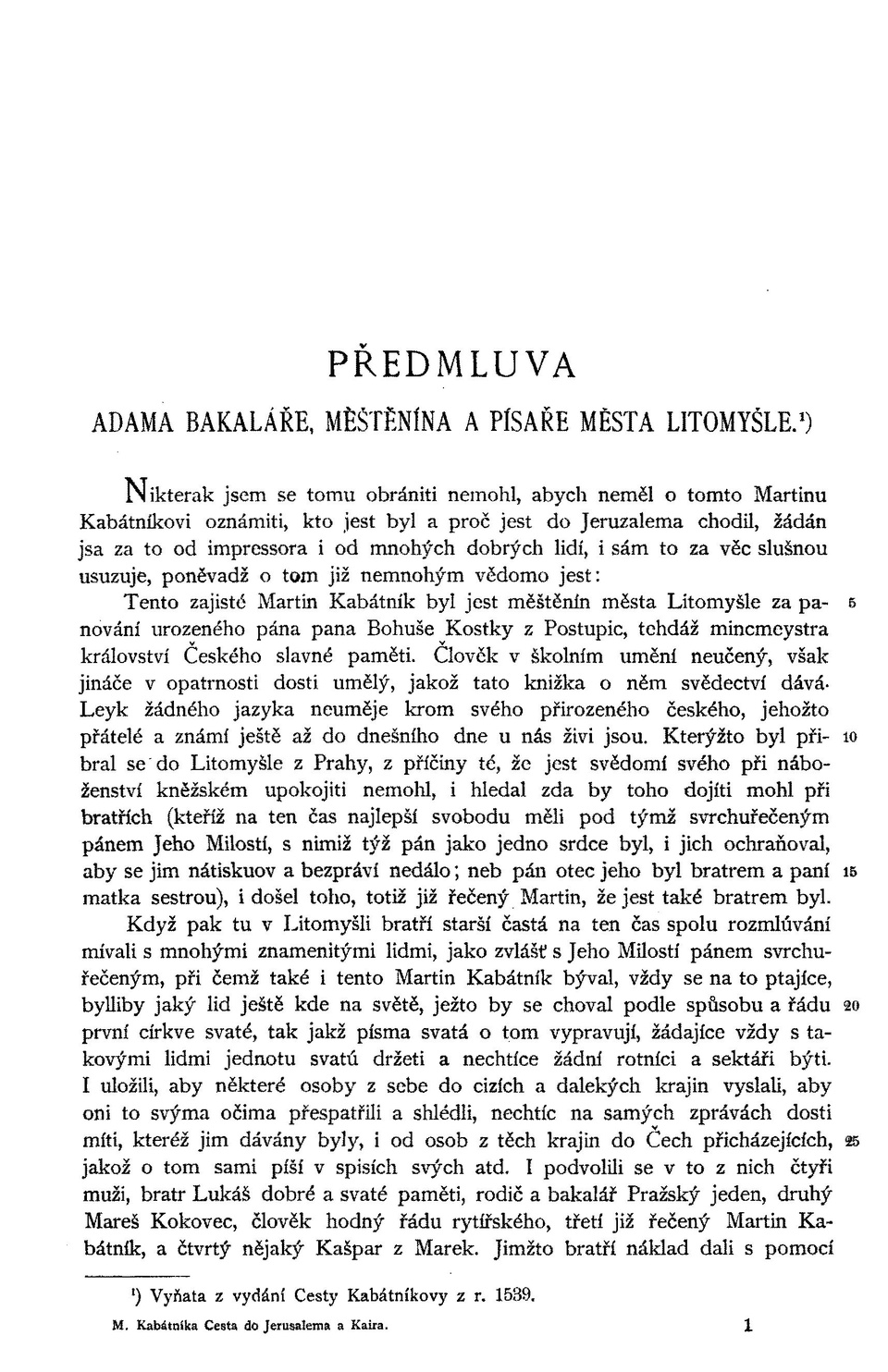 PŘEDMLUVA

ADAMA BAKALÁŘE, MĚŠTĚNÍNA A PÍSAŘE MĚSTA LITOMYŠLE.¹)

Nikterak jsem se tomu obrániti nemohl, abych neměl o tomto Martinu Kabátníkovi oznámiti, kto jest byl a proč jest do Jeruzalema chodil, žádán jsa za to od impressora i od mnohých dobrých lidí, i sám to za věc slušnou usuzuje, poněvadž o tom již nemnohým vědomo jest:

Tento zajisté Martin Kabátník byl jest měštěnín města Litomyšle za panování urozeného pána pana Bohuše Kostky z Postupic, tehdáž mincmeystra království Českého slavné paměti. Člověk v školním umění neučený, však jináče v opatrnosti dosti umělý, jakož tato knížka o něm svědectví dává. Leyk žádného jazyka neuměje krom svého přirozeného českého, jehožto přátelé a známí ještě až do dnešního dne u nás živi jsou. Kterýžto byl přibral se do Litomyšle z Prahy, z příčiny té, že jest svědomí svého při náboženství kněžském upokojiti nemohl, i hledal zda by toho dojíti mohl při bratřích (kteříž na ten čas najlepší svobodu měli pod týmž svrchuřečeným pánem Jeho Milostí, s nimiž týž pán jako jedno srdce byl, i jich ochraňoval, aby se jim nátiskuov a bezpráví nedálo; neb pán otec jeho byl bratrem a paní matka sestrou), i došel toho, totiž již řečený Martin, že jest také bratrem byl.

Když pak tu v Litomyšli bratří starší častá na ten čas spolu rozmlúvání mívali s mnohými znamenitými lidmi, jako zvlášť s Jeho Milostí pánem svrchuřečeným, při čemž také i tento Martin Kabátník býval, vždy se na to ptajíce, bylliby jaký lid ještě kde na světě, ježto by se choval podle spůsobu a řádu první církve svaté, tak jakž písma svatá o tom vypravují, žádajíce vždy s takovými lidmi jednotu svatú držeti a nechtíce žádní rotníci a sektáři býti. I uložili, aby některé osoby z sebe do cizích a dalekých krajin vyslali, aby oni to svýma očima přespatřili a shlédli, nechtíc na samých zprávách dosti míti, kteréž jim dávány byly, i od osob z těch krajin do Čech přicházejících, jakož o tom sami píší v spisích svých atd. I podvolili se v to z nich čtyři muži, bratr Lukáš dobré a svaté paměti, rodič a bakalář Pražský jeden, druhý Mareš Kokovec, člověk hodný řádu rytířského, třetí již řečený Martin Kabátník, a čtvrtý nějaký Kašpar z Marek. Jimžto bratří náklad dali s pomocí

5

10

15

20

25

¹) Vyňata z vydání Cesty Kabátníkovy z r. 1539.

M. Kabátníka Cesta do Jerusalema a Kaira.

1